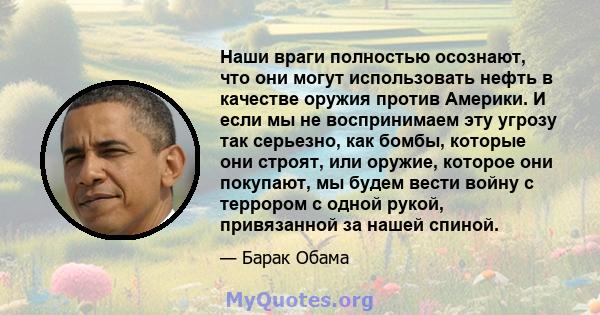 Наши враги полностью осознают, что они могут использовать нефть в качестве оружия против Америки. И если мы не воспринимаем эту угрозу так серьезно, как бомбы, которые они строят, или оружие, которое они покупают, мы будем вести войну с террором с одной рукой, привязанной за нашей спиной.

— Барак Обама

MyQuotes.org